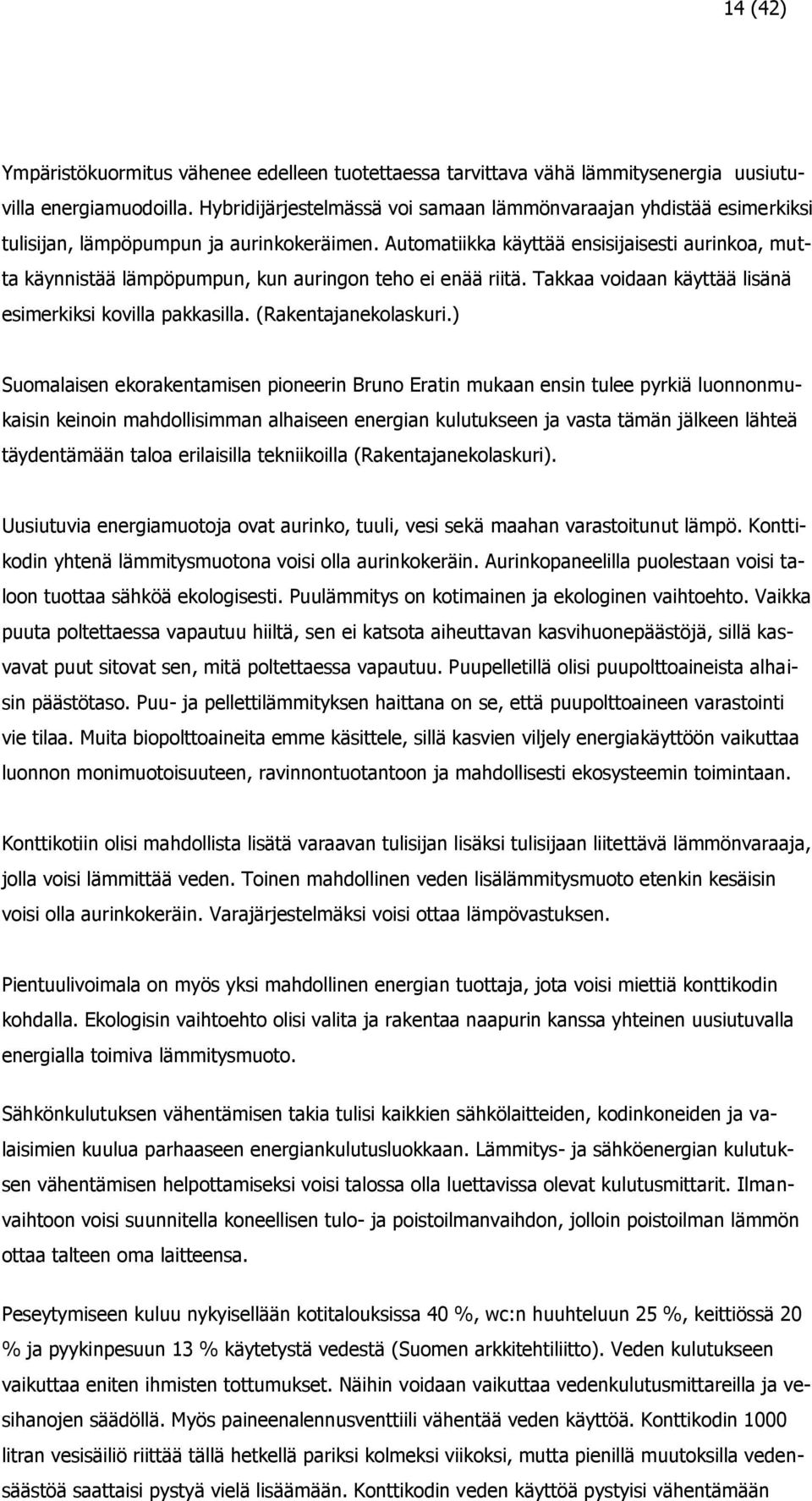 14 (42)

Ympäristökuormitus vähenee edelleen tuotettaessa tarvittava vähä lämmitysenergia uusiutuvilla energiamuodoilla. Hybridijärjestelmässä voi samaan lämmönvaraajan yhdistää esimerkiksi tulisijan, lämpöpumpun ja aurinkokeräimen. Automatiikka käyttää ensisijaisesti aurinkoa, mutta käynnistää lämpöpumpun, kun auringon teho ei enää riitä. Takkaa voidaan käyttää lisänä esimerkiksi kovilla pakkasilla. (Rakentajanekolaskuri.)

Suomalaisen ekorakentamisen pioneerin Bruno Eratin mukaan ensin tulee pyrkiä luonnonmukaisin keinoin mahdollisimman alhaiseen energian kulutukseen ja vasta tämän jälkeen lähteä täydentämään taloa erilaisilla tekniikoilla (Rakentajanekolaskuri).

Uusiutuvia energiamuotoja ovat aurinko, tuuli, vesi sekä maahan varastoitunut lämpö. Konttikodin yhtenä lämmitysmuotona voisi olla aurinkokeräin. Aurinkopaneelilla puolestaan voisi taloon tuottaa sähköä ekologisesti. Puulämmitys on kotimainen ja ekologinen vaihtoehto. Vaikka puuta poltettaessa vapautuu hiiltä, sen ei katsota aiheuttavan kasvihuonepäästöjä, sillä kasvavat puut sitovat sen, mitä poltettaessa vapautuu. Puupelletillä olisi puupolttoaineista alhaisin päästötaso. Puu- ja pellettilämmityksen haittana on se, että puupolttoaineen varastointi vie tilaa. Muita biopolttoaineita emme käsittele, sillä kasvien viljely energiakäyttöön vaikuttaa luonnon monimuotoisuuteen, ravinnontuotantoon ja mahdollisesti ekosysteemin toimintaan.

Konttikotiin olisi mahdollista lisätä varaavan tulisijan lisäksi tulisijaan liitettävä lämmönvaraaja, jolla voisi lämmittää veden. Toinen mahdollinen veden lisälämmitysmuoto etenkin kesäisin voisi olla aurinkokeräin. Varajärjestelmäksi voisi ottaa lämpövastuksen.

Pientuulivoimala on myös yksi mahdollinen energian tuottaja, jota voisi miettiä konttikodin kohdalla. Ekologisin vaihtoehto olisi valita ja rakentaa naapurin kanssa yhteinen uusiutuvalla energialla toimiva lämmitysmuoto.

Sähkönkulutuksen vähentämisen takia tulisi kaikkien sähkölaitteiden, kodinkoneiden ja valaisimien kuulua parhaaseen energiankulutusluokkaan. Lämmitys- ja sähköenergian kulutuksen vähentämisen helpottamiseksi voisi talossa olla luettavissa olevat kulutusmittarit. Ilmanvaihtoon voisi suunnitella koneellisen tulo- ja poistoilmanvaihdon, jolloin poistoilman lämmön ottaa talteen oma laitteensa.

Peseytymiseen kuluu nykyisellään kotitalouksissa 40 %, wc:n huuhteluun 25 %, keittiössä 20 % ja pyykinpesuun 13 % käytetystä vedestä (Suomen arkkitehtiliitto). Veden kulutukseen vaikuttaa eniten ihmisten tottumukset. Näihin voidaan vaikuttaa vedenkulutusmittareilla ja vesihanojen säädöllä. Myös paineenalennusventtiili vähentää veden käyttöä. Konttikodin 1000 litran vesisäiliö riittää tällä hetkellä pariksi kolmeksi viikoksi, mutta pienillä muutoksilla vedensäästöä saattaisi pystyä vielä lisäämään. Konttikodin veden käyttöä pystyisi vähentämään